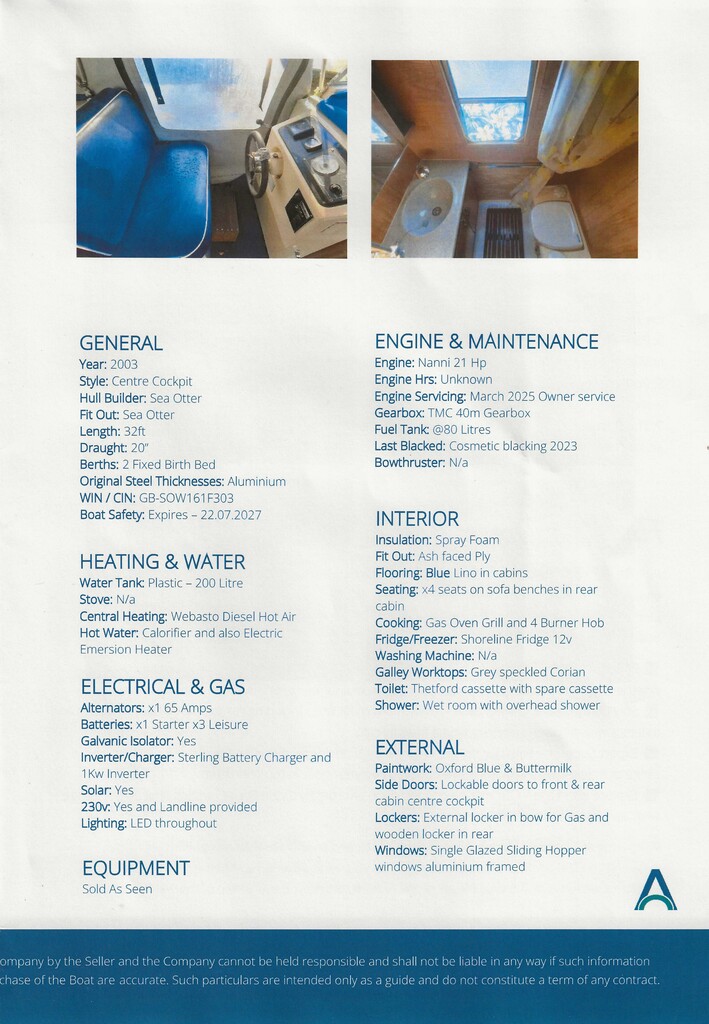 GENERAL
Year: 2003
Style: Centre Cockpit
Hull Builder: Sea Otter
Fit Out: Sea Otter
Length: 32ft
Draught: 20"
Berths: 2 Fixed Birth Bed
Original Steel Thicknesses: Aluminium
WIN / CIN: GB-SOW161F303
Boat Safety: Expires – 22.07.2027

HEATING & WATER
Water Tank: Plastic – 200 Litre
Stove: N/a
Central Heating: Webasto Diesel Hot Air
Hot Water: Calorifier and also Electric Emersion Heater

ELECTRICAL & GAS
Alternators: x1 65 Amps
Batteries: x1 Starter x3 Leisure
Galvanic Isolator: Yes
Inverter/Charger: Sterling Battery Charger and 1Kw Inverter
Solar: Yes
230v: Yes and Landline provided
Lighting: LED throughout

EQUIPMENT
Sold As Seen

ENGINE & MAINTENANCE
Engine: Nanni 21 Hp
Engine Hrs: Unknown
Engine Servicing: March 2025 Owner service
Gearbox: TMC 40m Gearbox
Fuel Tank: @80 Litres
Last Blacked: Cosmetic blacking 2023
Bowthruster: N/a

INTERIOR
Insulation: Spray Foam
Fit Out: Ash faced Ply
Flooring: Blue Lino in cabins
Seating: x4 seats on sofa benches in rear cabin
Cooking: Gas Oven Grill and 4 Burner Hob
Fridge/Freezer: Shoreline Fridge 12v
Washing Machine: N/a
Galley Worktops: Grey speckled Corian
Toilet: Thetford cassette with spare cassette
Shower: Wet room with overhead shower

EXTERNAL
Paintwork: Oxford Blue & Buttermilk
Side Doors: Lockable doors to front & rear cabin centre cockpit
Lockers: External locker in bow for Gas and wooden locker in rear
Windows: Single Glazed Sliding Hopper windows aluminium framed

ompany by the Seller and the Company cannot be held responsible and shall not be liable in any way if such information chase of the Boat are accurate. Such particulars are intended only as a guide and do not constitute a term of any contract.